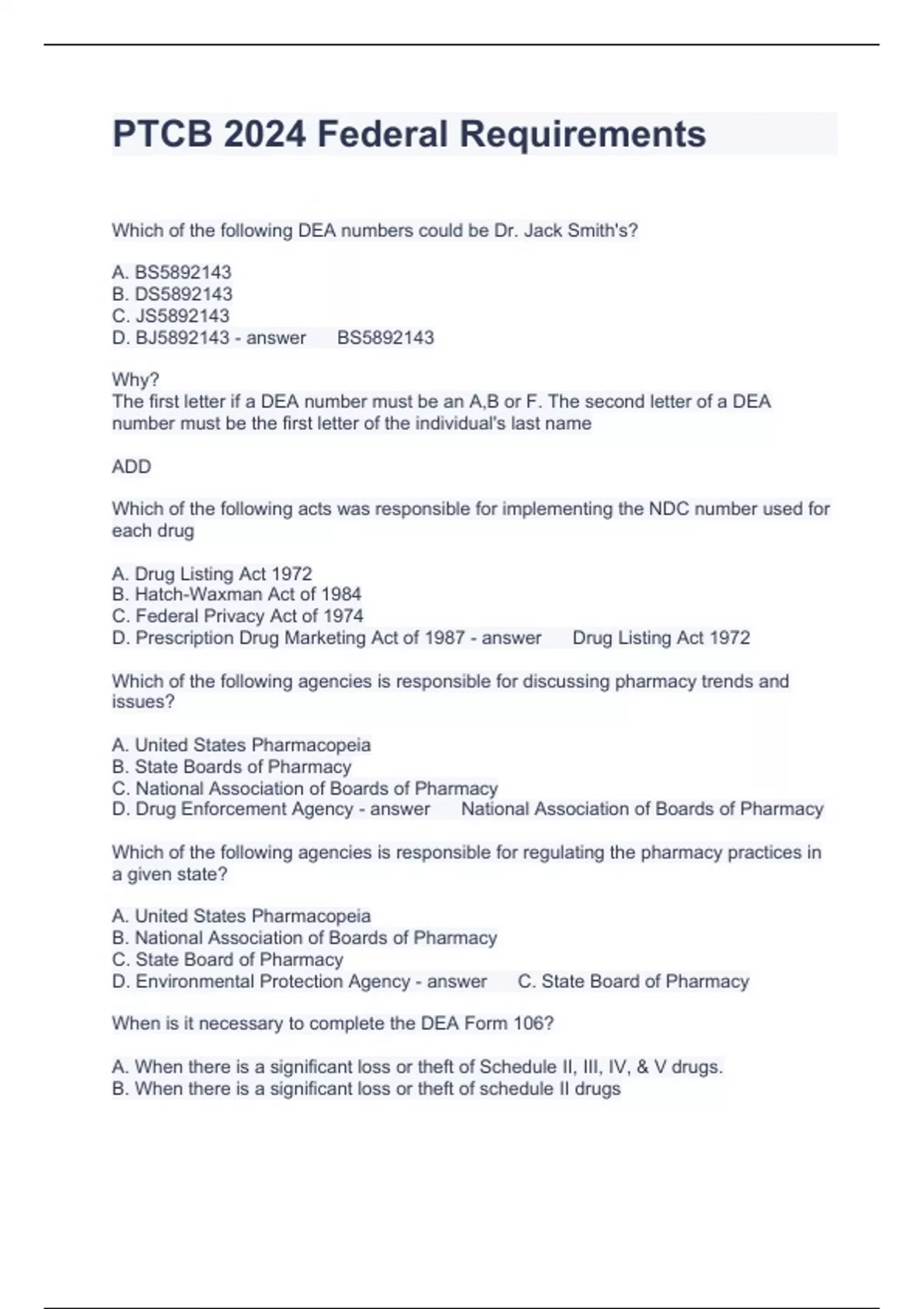 PTCB 2024 Federal Requirements

Which of the following DEA numbers could be Dr. Jack Smith's?

A. BS5892143
B. DS5892143
C. JS5892143
D. BJ5892143 - answer BS5892143

Why?
The first letter if a DEA number must be an A,B or F. The second letter of a DEA number must be the first letter of the individual's last name

ADD

Which of the following acts was responsible for implementing the NDC number used for each drug

A. Drug Listing Act 1972
B. Hatch-Waxman Act of 1984
C. Federal Privacy Act of 1974
D. Prescription Drug Marketing Act of 1987 - answer Drug Listing Act 1972

Which of the following agencies is responsible for discussing pharmacy trends and issues?

A. United States Pharmacopeia
B. State Boards of Pharmacy
C. National Association of Boards of Pharmacy
D. Drug Enforcement Agency - answer National Association of Boards of Pharmacy

Which of the following agencies is responsible for regulating the pharmacy practices in a given state?

A. United States Pharmacopeia
B. National Association of Boards of Pharmacy
C. State Board of Pharmacy
D. Environmental Protection Agency - answer C. State Board of Pharmacy

When is it necessary to complete the DEA Form 106?

A. When there is a significant loss or theft of Schedule II, III, IV, & V drugs.
B. When there is a significant loss or theft of schedule II drugs